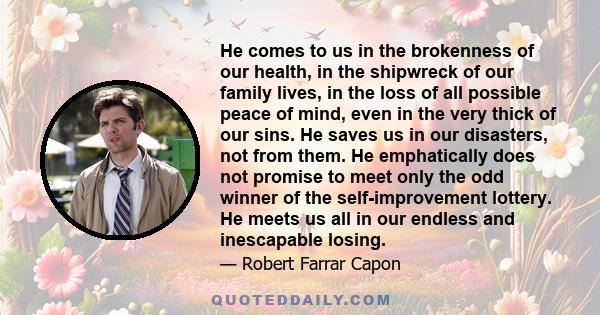 He comes to us in the brokenness of our health, in the shipwreck of our family lives, in the loss of all possible peace of mind, even in the very thick of our sins. He saves us in our disasters, not from them. He emphatically does not promise to meet only the odd winner of the self-improvement lottery. He meets us all in our endless and inescapable losing.

— Robert Farrar Capon

QUOTEDDAILY.COM